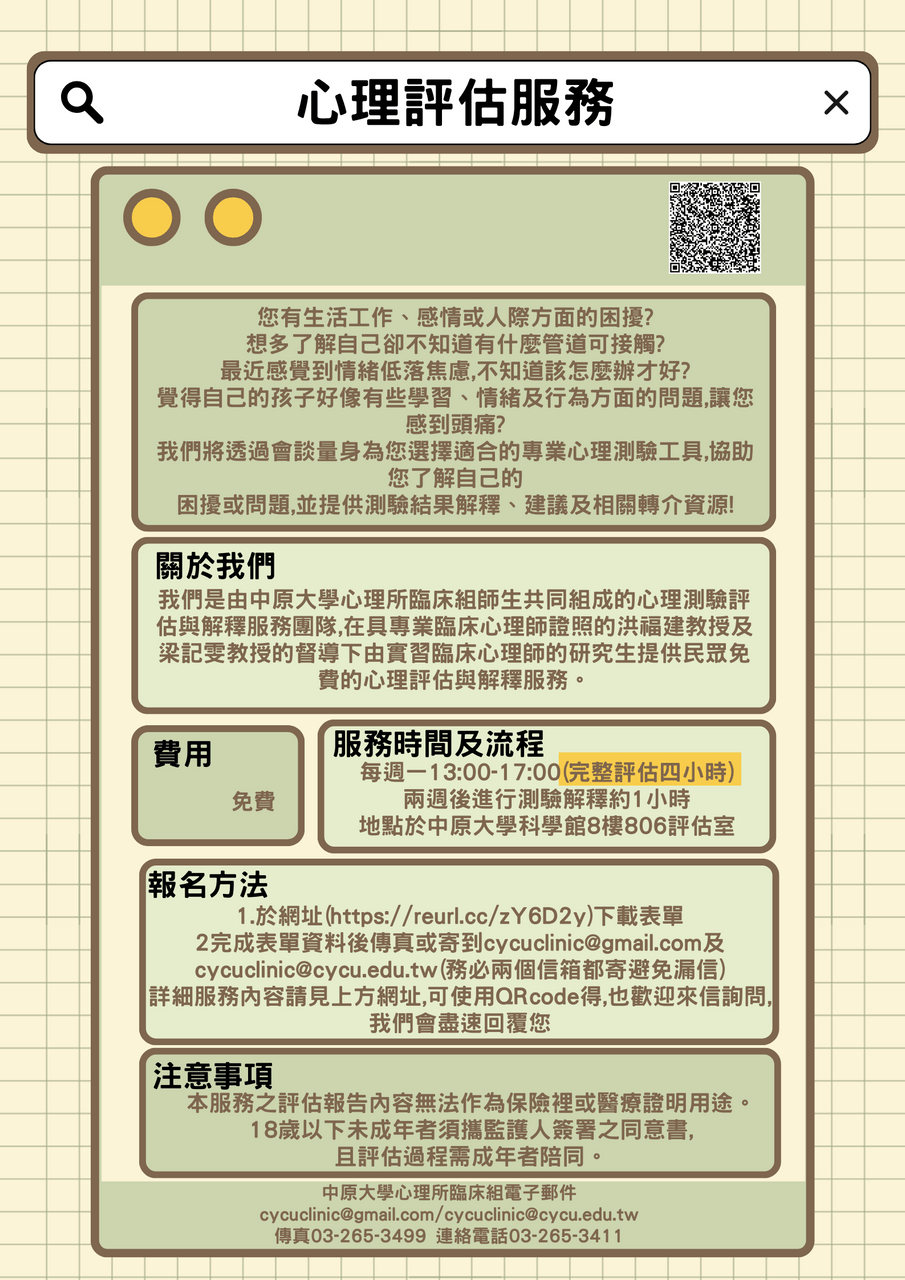 心理評估服務

您有生活工作、感情或人際方面的困擾?
想多了解自己卻不知道有什麼管道可接觸?
最近感覺到情緒低落焦慮,不知道該怎麼辦才好?
覺得自己的孩子好像有些學習、情緒及行為方面的問題,讓您感到頭痛?
我們將透過會談量身為您選擇適合的專業心理測驗工具,協助您了解自己的
困擾或問題,並提供測驗結果解釋、建議及相關轉介資源!

關於我們
我們是由中原大學心理所臨床組師生共同組成的心理測驗評估與解釋服務團隊,在具專業臨床心理師證照的洪福建教授及梁記雯教授的督導下由實習臨床心理師的研究生提供民眾免費的心理評估與解釋服務。

費用
免費

服務時間及流程
每週一13:00-17:00(完整評估四小時)
兩週後進行測驗解釋約1小時
地點於中原大學科學館8樓806評估室

報名方法
1.於網址(https://reurl.cc/zY6D2y)下載表單
2完成表單資料後傳真或寄到cycuclinic@gmail.com及cycuclinic@cycu.edu.tw(務必兩個信箱都寄避免漏信)
詳細服務內容請見上方網址,可使用QRcode得,也歡迎來信詢問,我們會盡速回覆您

注意事項
本服務之評估報告內容無法作為保險裡或醫療證明用途。
18歲以下未成年者須攜監護人簽署之同意書,
且評估過程需成年者陪同。

中原大學心理所臨床組電子郵件
cycuclinic@gmail.com/cycuclinic@cycu.edu.tw
傳真03-265-3499 連絡電話03-265-3411